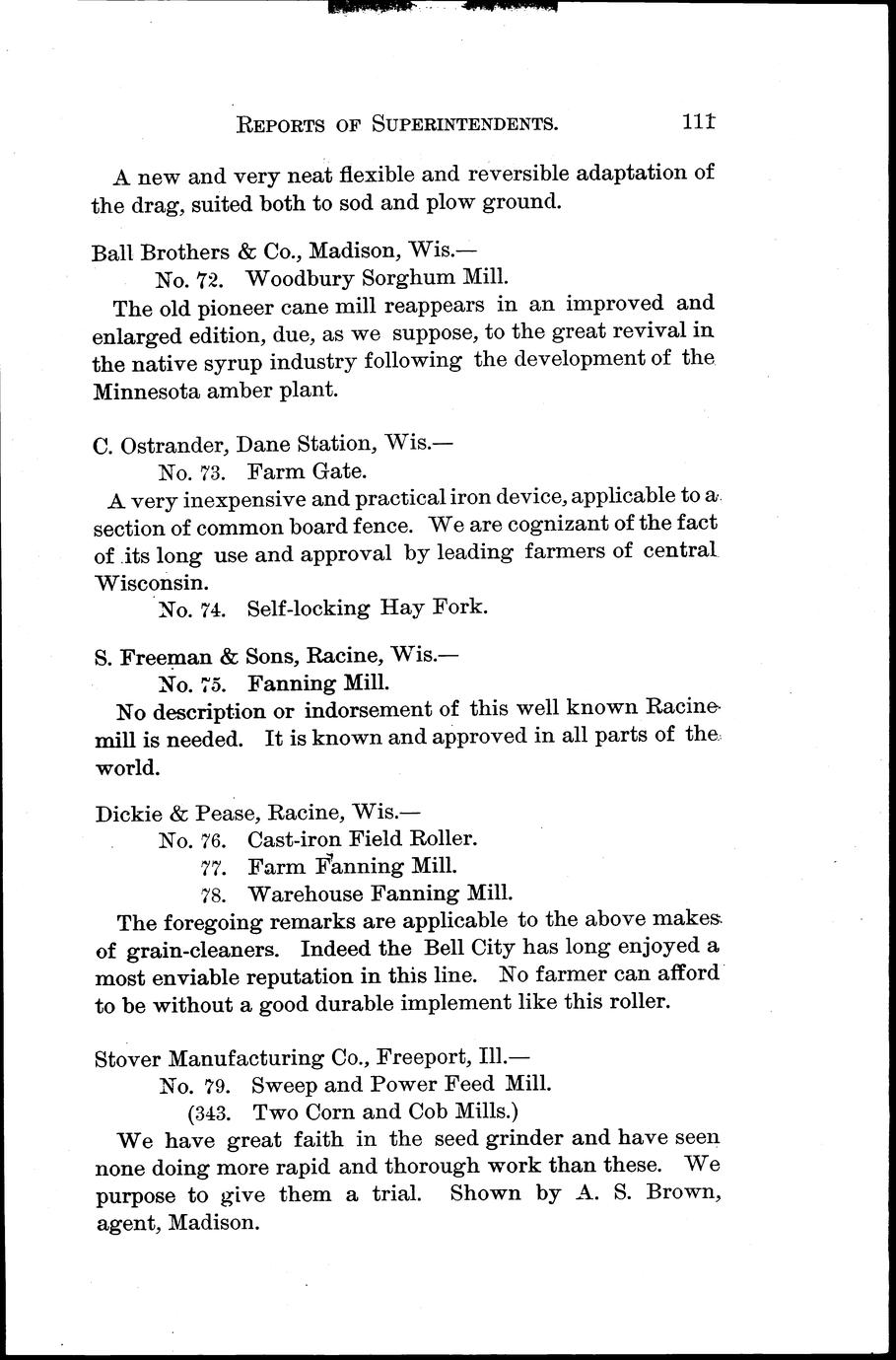 REPORTS OF SUPERINTENDENTS. 111

A new and very neat flexible and reversible adaptation of the drag, suited both to sod and plow ground.

Ball Brothers & Co., Madison, Wis.—
No. 72. Woodbury Sorghum Mill.
The old pioneer cane mill reappears in an improved and enlarged edition, due, as we suppose, to the great revival in the native syrup industry following the development of the Minnesota amber plant.

C. Ostrander, Dane Station, Wis.—
No. 73. Farm Gate.
A very inexpensive and practical iron device, applicable to a section of common board fence. We are cognizant of the fact of its long use and approval by leading farmers of central Wisconsin.
No. 74. Self-locking Hay Fork.

S. Freeman & Sons, Racine, Wis.—
No. 75. Fanning Mill.
No description or indorsement of this well known Racine mill is needed. It is known and approved in all parts of the world.

Dickie & Pease, Racine, Wis.—
No. 76. Cast-iron Field Roller.
77. Farm Fanning Mill.
78. Warehouse Fanning Mill.
The foregoing remarks are applicable to the above makes of grain-cleaners. Indeed the Bell City has long enjoyed a most enviable reputation in this line. No farmer can afford to be without a good durable implement like this roller.

Stover Manufacturing Co., Freeport, Ill.—
No. 79. Sweep and Power Feed Mill.
(343. Two Corn and Cob Mills.)
We have great faith in the seed grinder and have seen none doing more rapid and thorough work than these. We purpose to give them a trial. Shown by A. S. Brown, agent, Madison.